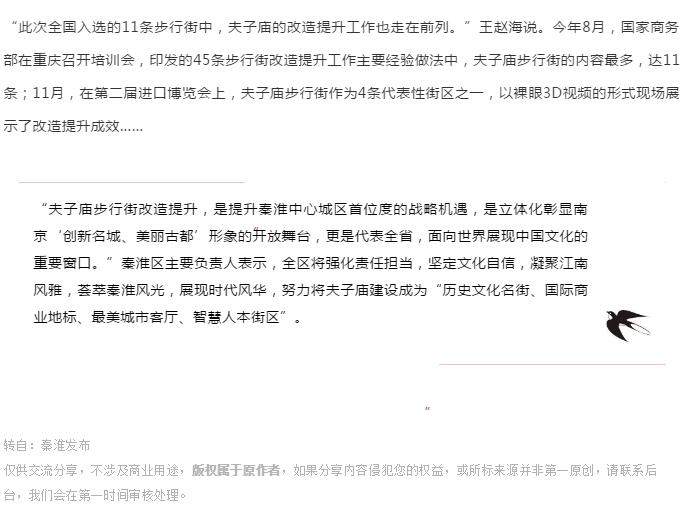 “此次全国入选的11条步行街中，夫子庙的改造提升工作也走在前列。”王赵海说。今年8月，国家商务部在重庆召开培训会，印发的45条步行街改造提升工作主要经验做法中，夫子庙步行街的内容最多，达11条；11月，在第二届进口博览会上，夫子庙步行街作为4条代表性街区之一，以裸眼3D视频的形式现场展示了改造提升成效……

“夫子庙步行街改造提升，是提升秦淮中心城区首位度的战略机遇，是立体化彰显南京‘创新名城、美丽古都’形象的开放舞台，更是代表全省，面向世界展现中国文化的重要窗口。”秦淮区主要负责人表示，全区将强化责任担当，坚定文化自信，凝聚江南风雅，荟萃秦淮风光，展现时代风华，努力将夫子庙建设成为“历史文化名街、国际商业地标、最美城市客厅、智慧人本街区”。

”

转自：秦淮发布
仅供交流分享，不涉及商业用途，版权属于原作者，如果分享内容侵犯您的权益，或所标来源并非第一原创，请联系后台，我们会在第一时间审核处理。